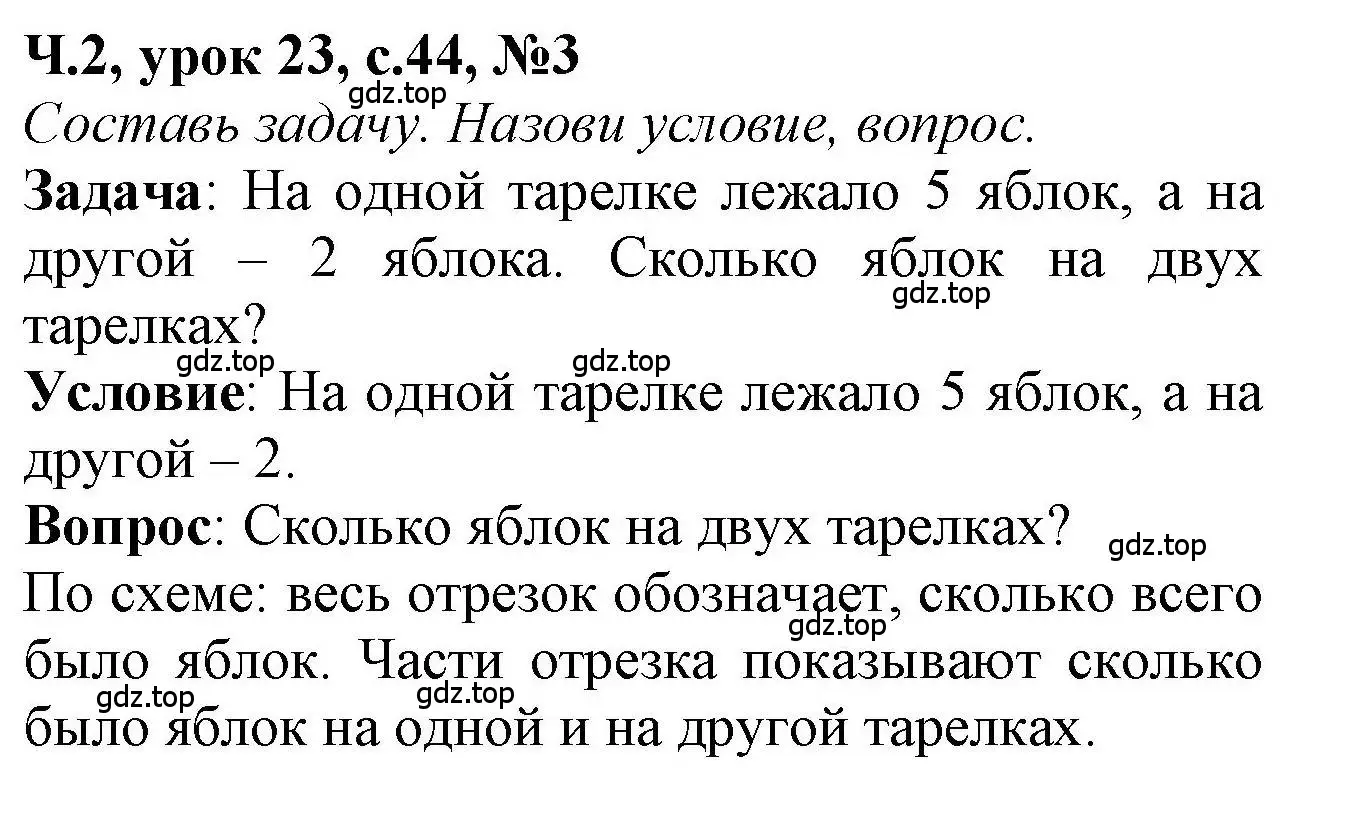 Ч.2, урок 23, с.44, №3
gdz.top
Составь задачу. Назови условие, вопрос.
Задача: На одной тарелке лежало 5 яблок, а на другой – 2 яблока. Сколько яблок на двух тарелках?
gdz.top
gdz.top gdz.top
Условие: На одной тарелке лежало 5 яблок, а на другой – 2.
Вопрос: Сколько яблок на двух тарелках? gdz.top
По схеме: весь отрезок обозначает, сколько всего было яблок. Части отрезка показывают сколько было яблок на одной и на другой тарелках.
gdz.top
gdz.top gdz.top